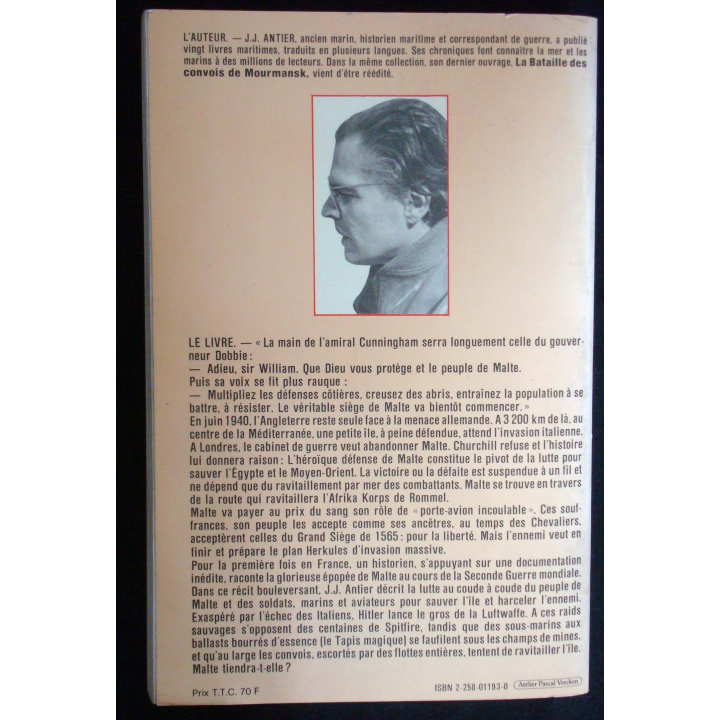 L'AUTEUR. — J.J. ANTIER, ancien marin, historien maritime et correspondant de guerre, a publié vingt livres maritimes, traduits en plusieurs langues. Ses chroniques font connaître la mer et les marins à des millions de lecteurs. Dans la même collection, son dernier ouvrage, La Bataille des convois de Mourmansk, vient d'être réédité.

LE LIVRE. — « La main de l'amiral Cunningham serra longuement celle du gouverneur Dobbie :
— Adieu, sir William. Que Dieu vous protège et le peuple de Malte.
Puis sa voix se fit plus rauque :
— Multipliez les défenses côtières, creusez des abris, entraînez la population à se battre, à résister. Le véritable siège de Malte va bientôt commencer. »
En juin 1940, l'Angleterre reste seule face à la menace allemande. A 3 200 km de là, au centre de la Méditerranée, une petite île, à peine défendue, attend l'invasion italienne. A Londres, le cabinet de guerre veut abandonner Malte. Churchill refuse et l'histoire lui donnera raison : L'héroïque défense de Malte constitue le pivot de la lutte pour sauver l'Égypte et le Moyen-Orient. La victoire ou la défaite est suspendue à un fil et ne dépend que du ravitaillement par mer des combattants. Malte se trouve en travers de la route qui ravitaillera l'Afrika Korps de Rommel.
Malte va payer au prix du sang son rôle de « porte-avion incoulable ». Ces souffrances, son peuple les accepte comme ses ancêtres, au temps des Chevaliers, acceptèrent celles du Grand Siège de 1565 : pour la liberté. Mais l'ennemi veut en finir et prépare le plan Herkules d'invasion massive.
Pour la première fois en France, un historien, s'appuyant sur une documentation inédite, raconte la glorieuse épopée de Malte au cours de la Seconde Guerre mondiale. Dans ce récit bouleversant, J.J. Antier décrit la lutte au coude à coude du peuple de Malte et des soldats, marins et aviateurs pour sauver l'île et harceler l'ennemi. Exaspéré par l'échec des Italiens, Hitler lance le gros de la Luftwaffe. A ces raids sauvages s'opposent des centaines de Spitfire, tandis que des sous-marins aux ballasts bourrés d'essence (le Tapis magique) se faufilent sous les champs de mines, et qu'au large les convois, escortés par des flottes entières, tentent de ravitailler l'île. Malte tiendra-t-elle ?

Prix T.T.C. 70 F

ISBN 2-258-01193-0 Atelier Pascal Vercken